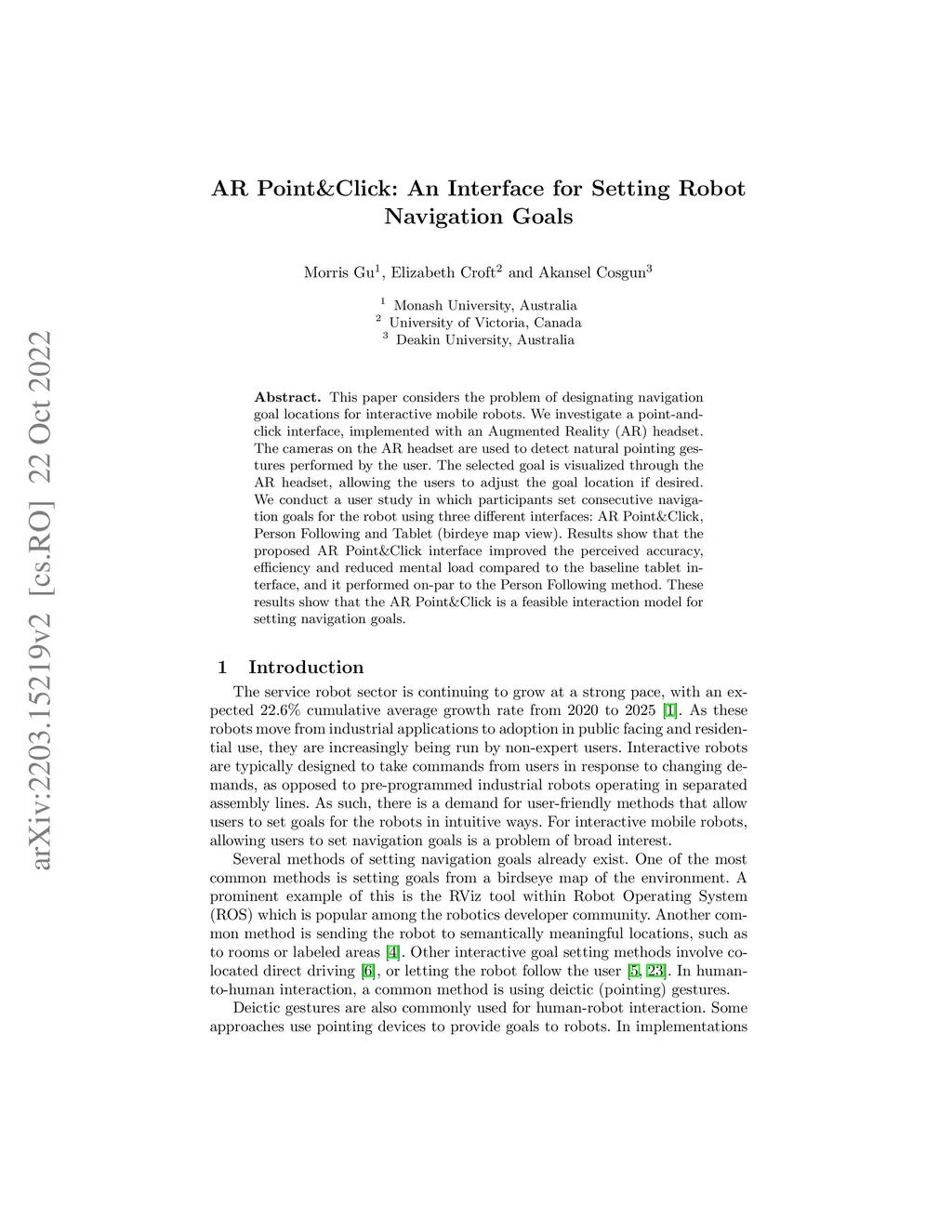 arXiv:2203.15219v2 [cs.RO] 22 Oct 2022

AR Point&Click: An Interface for Setting Robot Navigation Goals

Morris Gu$^1$, Elizabeth Croft$^2$ and Akansel Cosgun$^3$

$^1$ Monash University, Australia
$^2$ University of Victoria, Canada
$^3$ Deakin University, Australia

Abstract. This paper considers the problem of designating navigation goal locations for interactive mobile robots. We investigate a point-and-click interface, implemented with an Augmented Reality (AR) headset. The cameras on the AR headset are used to detect natural pointing gestures performed by the user. The selected goal is visualized through the AR headset, allowing the users to adjust the goal location if desired. We conduct a user study in which participants set consecutive navigation goals for the robot using three different interfaces: AR Point&Click, Person Following and Tablet (birdeye map view). Results show that the proposed AR Point&Click interface improved the perceived accuracy, efficiency and reduced mental load compared to the baseline tablet interface, and it performed on-par to the Person Following method. These results show that the AR Point&Click is a feasible interaction model for setting navigation goals.

1 Introduction

The service robot sector is continuing to grow at a strong pace, with an expected 22.6% cumulative average growth rate from 2020 to 2025 [1]. As these robots move from industrial applications to adoption in public facing and residential use, they are increasingly being run by non-expert users. Interactive robots are typically designed to take commands from users in response to changing demands, as opposed to pre-programmed industrial robots operating in separated assembly lines. As such, there is a demand for user-friendly methods that allow users to set goals for the robots in intuitive ways. For interactive mobile robots, allowing users to set navigation goals is a problem of broad interest.

Several methods of setting navigation goals already exist. One of the most common methods is setting goals from a birdseye map of the environment. A prominent example of this is the RViz tool within Robot Operating System (ROS) which is popular among the robotics developer community. Another common method is sending the robot to semantically meaningful locations, such as to rooms or labeled areas [4]. Other interactive goal setting methods involve co-located direct driving [6], or letting the robot follow the user [5, 23]. In human-to-human interaction, a common method is using deictic (pointing) gestures.

Deictic gestures are also commonly used for human-robot interaction. Some approaches use pointing devices to provide goals to robots. In implementations